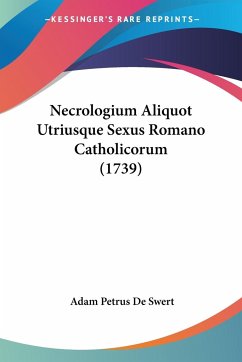 —KESSINGER'S RARE REPRINTS—

Necrologium Aliquot Utriusque Sexus Romano Catholicorum (1739)

Adam Petrus De Swert